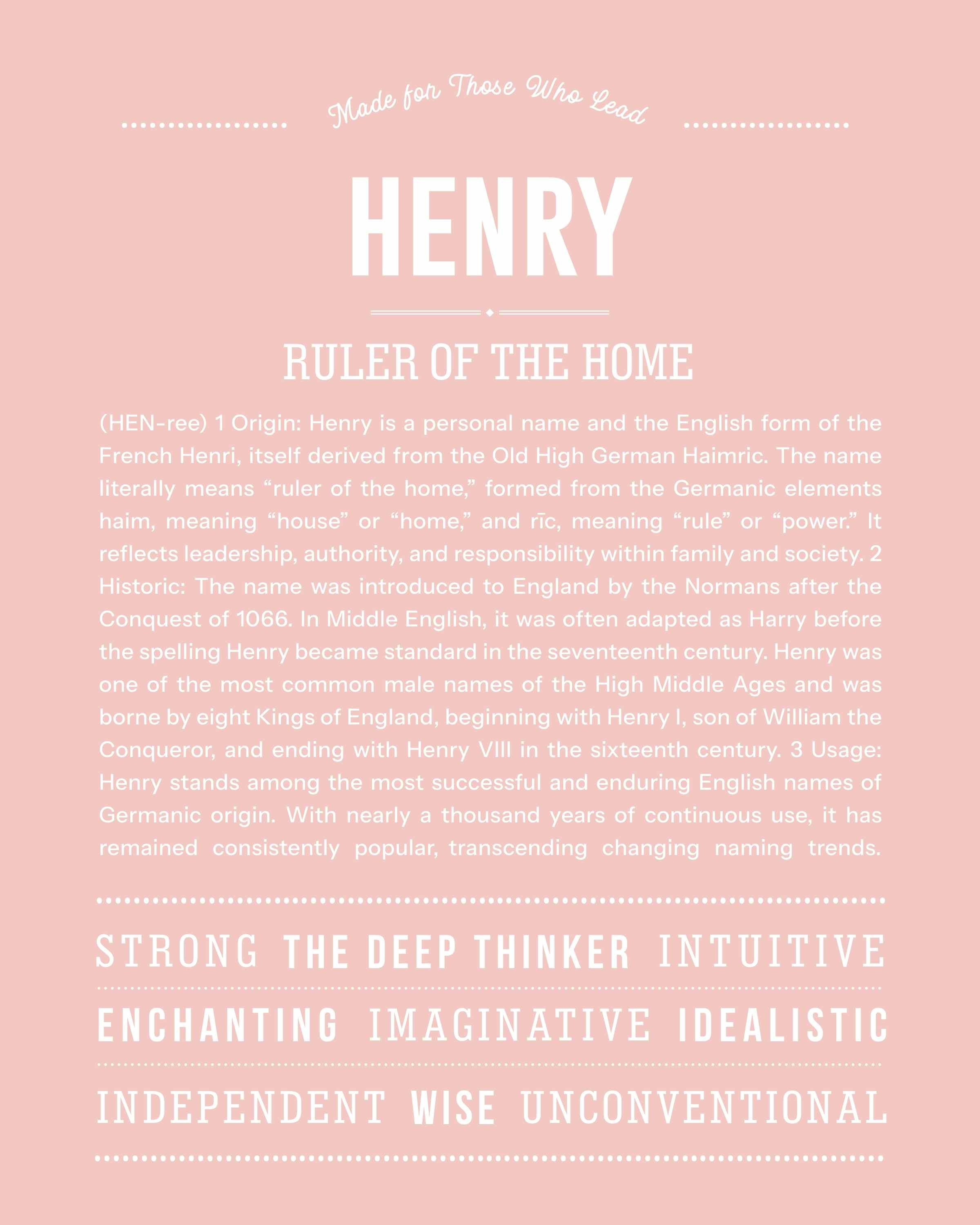 Made for Those Who Lead

HENRY

RULER OF THE HOME

(HEN-ree) 1 Origin: Henry is a personal name and the English form of the French Henri, itself derived from the Old High German Haimric. The name literally means "ruler of the home," formed from the Germanic elements haim, meaning "house" or "home," and rīc, meaning "rule" or "power." It reflects leadership, authority, and responsibility within family and society. 2 Historic: The name was introduced to England by the Normans after the Conquest of 1066. In Middle English, it was often adapted as Harry before the spelling Henry became standard in the seventeenth century. Henry was one of the most common male names of the High Middle Ages and was borne by eight Kings of England, beginning with Henry I, son of William the Conqueror, and ending with Henry VIII in the sixteenth century. 3 Usage: Henry stands among the most successful and enduring English names of Germanic origin. With nearly a thousand years of continuous use, it has remained consistently popular, transcending changing naming trends.

STRONG THE DEEP THINKER INTUITIVE

ENCHANTING IMAGINATIVE IDEALISTIC

INDEPENDENT WISE UNCONVENTIONAL